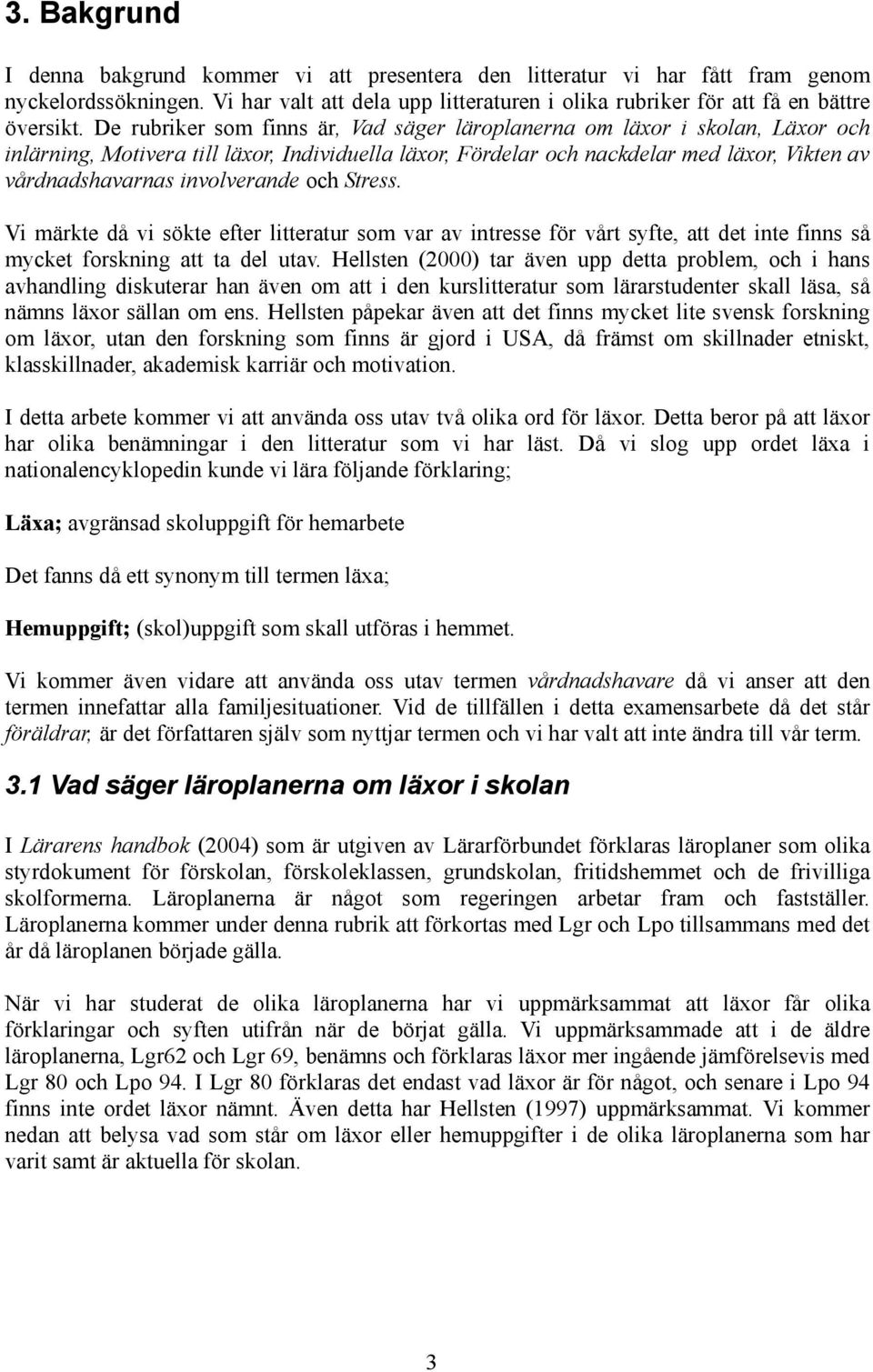 3. Bakgrund

I denna bakgrund kommer vi att presentera den litteratur vi har fått fram genom nyckelordssökningen. Vi har valt att dela upp litteraturen i olika rubriker för att få en bättre översikt. De rubriker som finns är, Vad säger läroplanerna om läxor i skolan, Läxor och inlärning, Motivera till läxor, Individuella läxor, Fördelar och nackdelar med läxor, Vikten av vårdnadshavarnas involverande och Stress.

Vi märkte då vi sökte efter litteratur som var av intresse för vårt syfte, att det inte finns så mycket forskning att ta del utav. Hellsten (2000) tar även upp detta problem, och i hans avhandling diskuterar han även om att i den kurslitteratur som lärarstudenter skall läsa, så nämns läxor sällan om ens. Hellsten påpekar även att det finns mycket lite svensk forskning om läxor, utan den forskning som finns är gjord i USA, då främst om skillnader etniskt, klasskillnader, akademisk karriär och motivation.

I detta arbete kommer vi att använda oss utav två olika ord för läxor. Detta beror på att läxor har olika benämningar i den litteratur som vi har läst. Då vi slog upp ordet läxa i nationalencyklopedin kunde vi lära följande förklaring;

Läxa; avgränsad skoluppgift för hemarbete

Det fanns då ett synonym till termen läxa;

Hemuppgift; (skol)uppgift som skall utföras i hemmet.

Vi kommer även vidare att använda oss utav termen vårdnadshavare då vi anser att den termen innefattar alla familjesituationer. Vid de tillfällen i detta examensarbete då det står föräldrar, är det författaren själv som nyttjar termen och vi har valt att inte ändra till vår term.

3.1 Vad säger läroplanerna om läxor i skolan

I Lärarens handbok (2004) som är utgiven av Lärarförbundet förklaras läroplaner som olika styrdokument för förskolan, förskoleklassen, grundskolan, fritidshemmet och de frivilliga skolformerna. Läroplanerna är något som regeringen arbetar fram och fastställer. Läroplanerna kommer under denna rubrik att förkortas med Lgr och Lpo tillsammans med det år då läroplanen började gälla.

När vi har studerat de olika läroplanerna har vi uppmärksammat att läxor får olika förklaringar och syften utifrån när de börjat gälla. Vi uppmärksammade att i de äldre läroplanerna, Lgr62 och Lgr 69, benämns och förklaras läxor mer ingående jämförelsevis med Lgr 80 och Lpo 94. I Lgr 80 förklaras det endast vad läxor är för något, och senare i Lpo 94 finns inte ordet läxor nämnt. Även detta har Hellsten (1997) uppmärksammat. Vi kommer nedan att belysa vad som står om läxor eller hemuppgifter i de olika läroplanerna som har varit samt är aktuella för skolan.

3